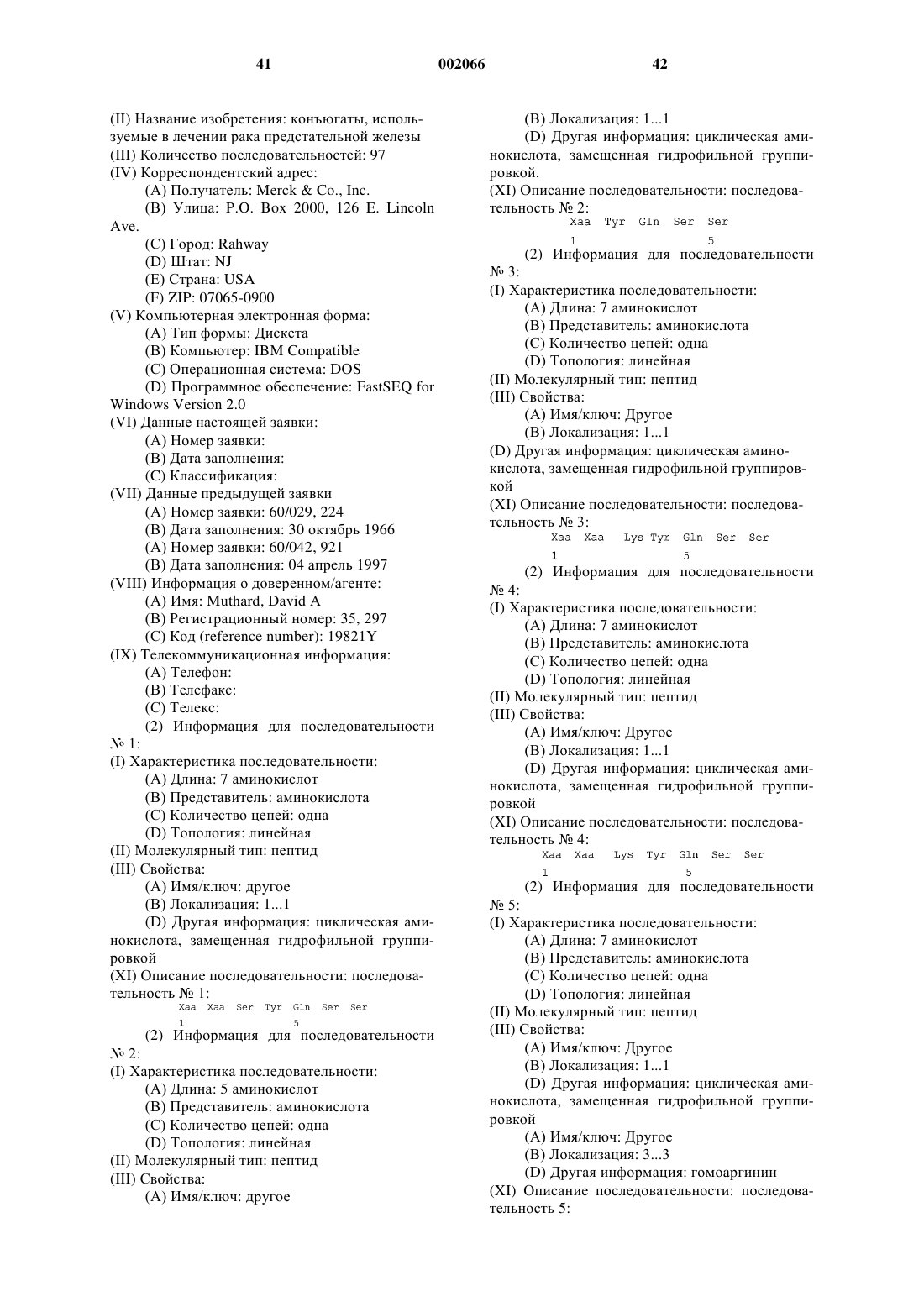 41 002066 42

(II) Название изобретения: конъюгаты, используемые в лечении рака предстательной железы
(III) Количество последовательностей: 97
(IV) Корреспондентский адрес:
(A) Получатель: Merck & Co., Inc.
(B) Улица: P.O. Box 2000, 126 E. Lincoln Ave.
(C) Город: Rahway
(D) Штат: NJ
(E) Страна: USA
(F) ZIP: 07065-0900
(V) Компьютерная электронная форма:
(A) Тип формы: Дискета
(B) Компьютер: IBM Compatible
(C) Операционная система: DOS
(D) Программное обеспечение: FastSEQ for Windows Version 2.0
(VI) Данные настоящей заявки:
(A) Номер заявки:
(B) Дата заполнения:
(C) Классификация:
(VII) Данные предыдущей заявки
(A) Номер заявки: 60/029, 224
(B) Дата заполнения: 30 октябрь 1966
(A) Номер заявки: 60/042, 921
(B) Дата заполнения: 04 апрель 1997
(VIII) Информация о доверенном/агенте:
(A) Имя: Muthard, David A
(B) Регистрационный номер: 35, 297
(C) Код (reference number): 19821Y
(IX) Телекоммуникационная информация:
(A) Телефон:
(B) Телефакс:
(C) Телекс:
(2) Информация для последовательности № 1:
(I) Характеристика последовательности:
(A) Длина: 7 аминокислот
(B) Представитель: аминокислота
(C) Количество цепей: одна
(D) Топология: линейная
(II) Молекулярный тип: пептид
(III) Свойства:
(A) Имя/ключ: другое
(B) Локализация: 1...1
(D) Другая информация: циклическая аминокислота, замещенная гидрофильной группировкой
(XI) Описание последовательности: последовательность № 1:
Xaa Xaa Ser Tyr Gln Ser Ser
1 5
(2) Информация для последовательности № 2:
(I) Характеристика последовательности:
(A) Длина: 5 аминокислот
(B) Представитель: аминокислота
(C) Количество цепей: одна
(D) Топология: линейная
(II) Молекулярный тип: пептид
(III) Свойства:
(A) Имя/ключ: другое

(B) Локализация: 1...1
(D) Другая информация: циклическая аминокислота, замещенная гидрофильной группировкой.
(XI) Описание последовательности: последовательность № 2:
Xaa Tyr Gln Ser Ser
1 5
(2) Информация для последовательности № 3:
(I) Характеристика последовательности:
(A) Длина: 7 аминокислот
(B) Представитель: аминокислота
(C) Количество цепей: одна
(D) Топология: линейная
(II) Молекулярный тип: пептид
(III) Свойства:
(A) Имя/ключ: Другое
(B) Локализация: 1...1
(D) Другая информация: циклическая аминокислота, замещенная гидрофильной группировкой
(XI) Описание последовательности: последовательность № 3:
Xaa Xaa Lys Tyr Gln Ser Ser
1 5
(2) Информация для последовательности № 4:
(I) Характеристика последовательности:
(A) Длина: 7 аминокислот
(B) Представитель: аминокислота
(C) Количество цепей: одна
(D) Топология: линейная
(II) Молекулярный тип: пептид
(III) Свойства:
(A) Имя/ключ: Другое
(B) Локализация: 1...1
(D) Другая информация: циклическая аминокислота, замещенная гидрофильной группировкой
(XI) Описание последовательности: последовательность № 4:
Xaa Xaa Lys Tyr Gln Ser Ser
1 5
(2) Информация для последовательности № 5:
(I) Характеристика последовательности:
(A) Длина: 7 аминокислот
(B) Представитель: аминокислота
(C) Количество цепей: одна
(D) Топология: линейная
(II) Молекулярный тип: пептид
(III) Свойства:
(A) Имя/ключ: Другое
(B) Локализация: 1...1
(D) Другая информация: циклическая аминокислота, замещенная гидрофильной группировкой
(A) Имя/ключ: Другое
(B) Локализация: 3...3
(D) Другая информация: гомоаргинин
(XI) Описание последовательности: последовательность 5: